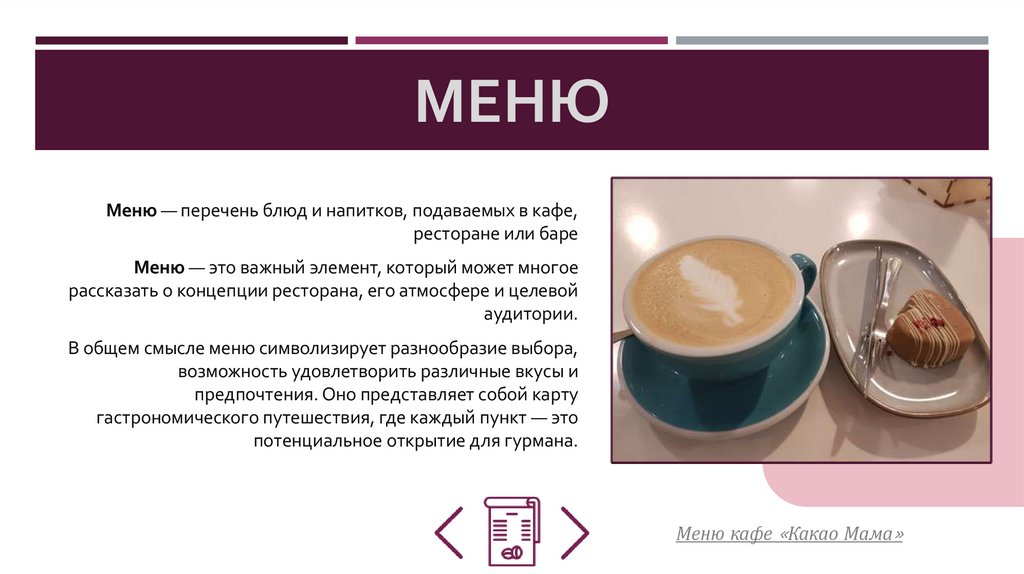 МЕНЮ

Меню — перечень блюд и напитков, подаваемых в кафе, ресторане или баре

Меню — это важный элемент, который может многое рассказать о концепции ресторана, его атмосфере и целевой аудитории.

В общем смысле меню символизирует разнообразие выбора, возможность удовлетворить различные вкусы и предпочтения. Оно представляет собой карту гастрономического путешествия, где каждый пункт — это потенциальное открытие для гурмана.

Меню кафе «Какао Мама»